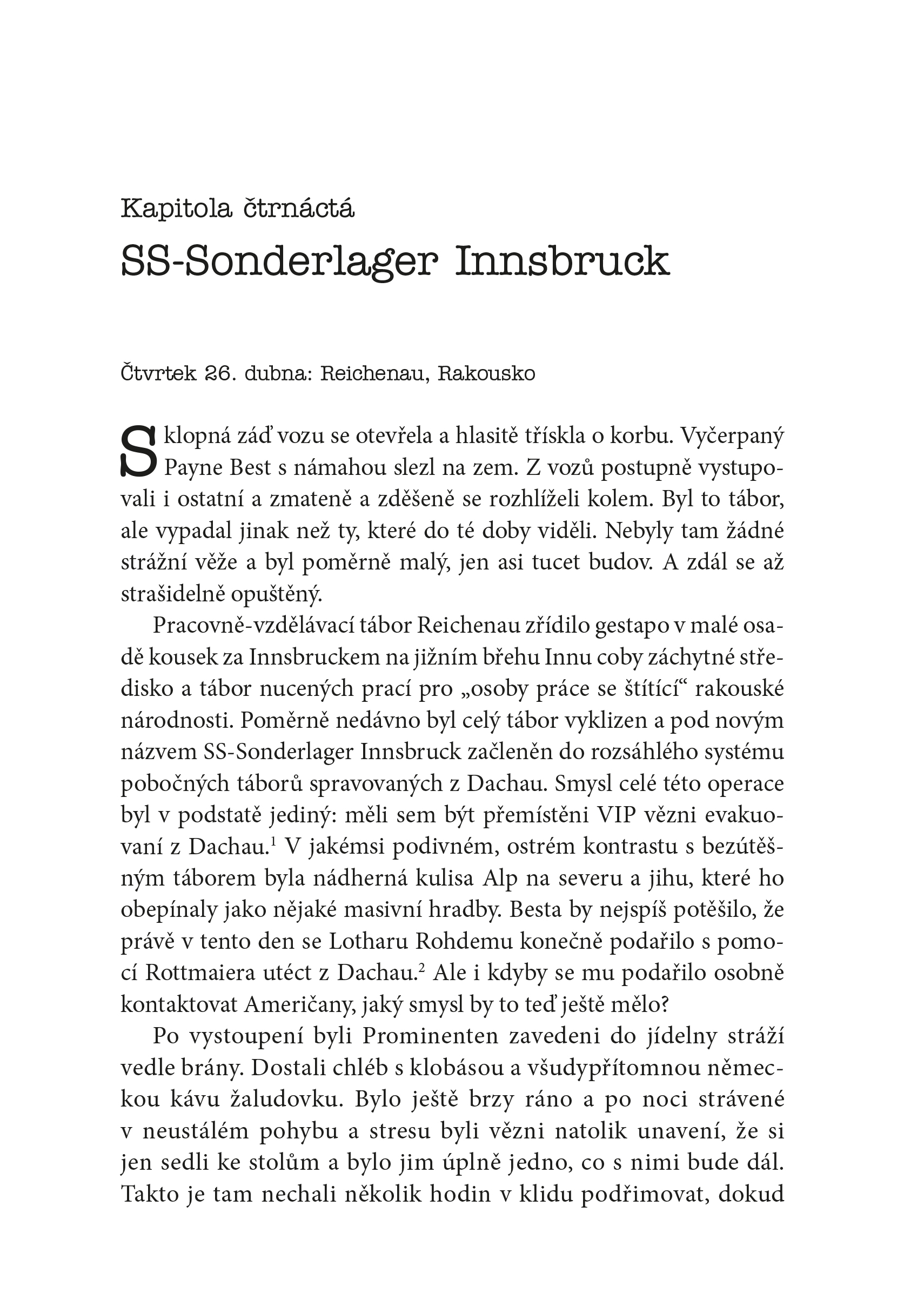 Kapitola čtrnáctá

SS-Sonderlager Innsbruck

Čtvrtek 26. dubna: Reichenau, Rakousko

Sklopná záď vozu se otevřela a hlasitě třískla o korbu. Vyčerpaný Payne Best s námahou slezl na zem. Z vozů postupně vystupovali i ostatní a zmateně a zděšeně se rozhlíželi kolem. Byl to tábor, ale vypadal jinak než ty, které do té doby viděli. Nebyly tam žádné strážní věže a byl poměrně malý, jen asi tucet budov. A zdál se až strašidelně opuštěný.

Pracovně-vzdělávací tábor Reichenau zřídilo gestapo v malé osadě kousek za Innsbruckem na jižním břehu Innu coby záchytné středisko a tábor nucených prací pro „osoby práce se štítící“ rakouské národnosti. Poměrně nedávno byl celý tábor vyklizen a pod novým názvem SS-Sonderlager Innsbruck začleněn do rozsáhlého systému pobočných táborů spravovaných z Dachau. Smysl celé této operace byl v podstatě jediný: měli sem být přemístěni VIP vězni evakuovaní z Dachau.$^{1}$ V jakémsi podivném, ostrém kontrastu s bezútěšným táborem byla nádherná kulisa Alp na severu a jihu, které ho obepínaly jako nějaké masivní hradby. Besta by nejspíš potěšilo, že právě v tento den se Lotharu Rohdemu konečně podařilo s pomocí Rottmaiera utéct z Dachau.$^{2}$ Ale i kdyby se mu podařilo osobně kontaktovat Američany, jaký smysl by to teď ještě mělo?

Po vystoupení byli Prominenten zavedeni do jídelny stráží vedle brány. Dostali chléb s klobásou a všudypřítomnou německou kávu žaludovku. Bylo ještě brzy ráno a po noci strávené v neustálém pohybu a stresu byli vězni natolik unavení, že si jen sedli ke stolům a bylo jim úplně jedno, co s nimi bude dál. Takto je tam nechali několik hodin v klidu podřimovat, dokud